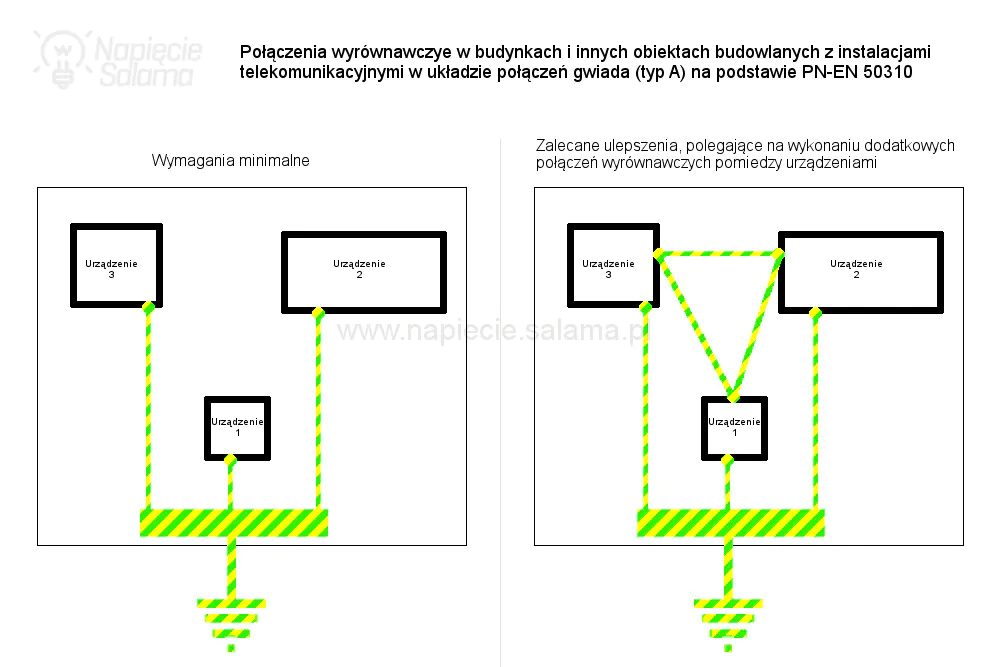 Napięcie Salama

Połączenia wyrównawczye w budynkach i innych obiektach budowlanych z instalacjami telekomunikacyjnymi w układzie połączeń gwiada (typ A) na podstawie PN-EN 50310

Wymagania minimalne

Urządzenie 3

Urządzenie 2

Urządzenie 1

www.napiecie.salama.pl

Zalecane ulepszenia, polegające na wykonaniu dodatkowych połączeń wyrównawczych pomiedzy urządzeniami

Urządzenie 3

Urządzenie 2

Urządzenie 1